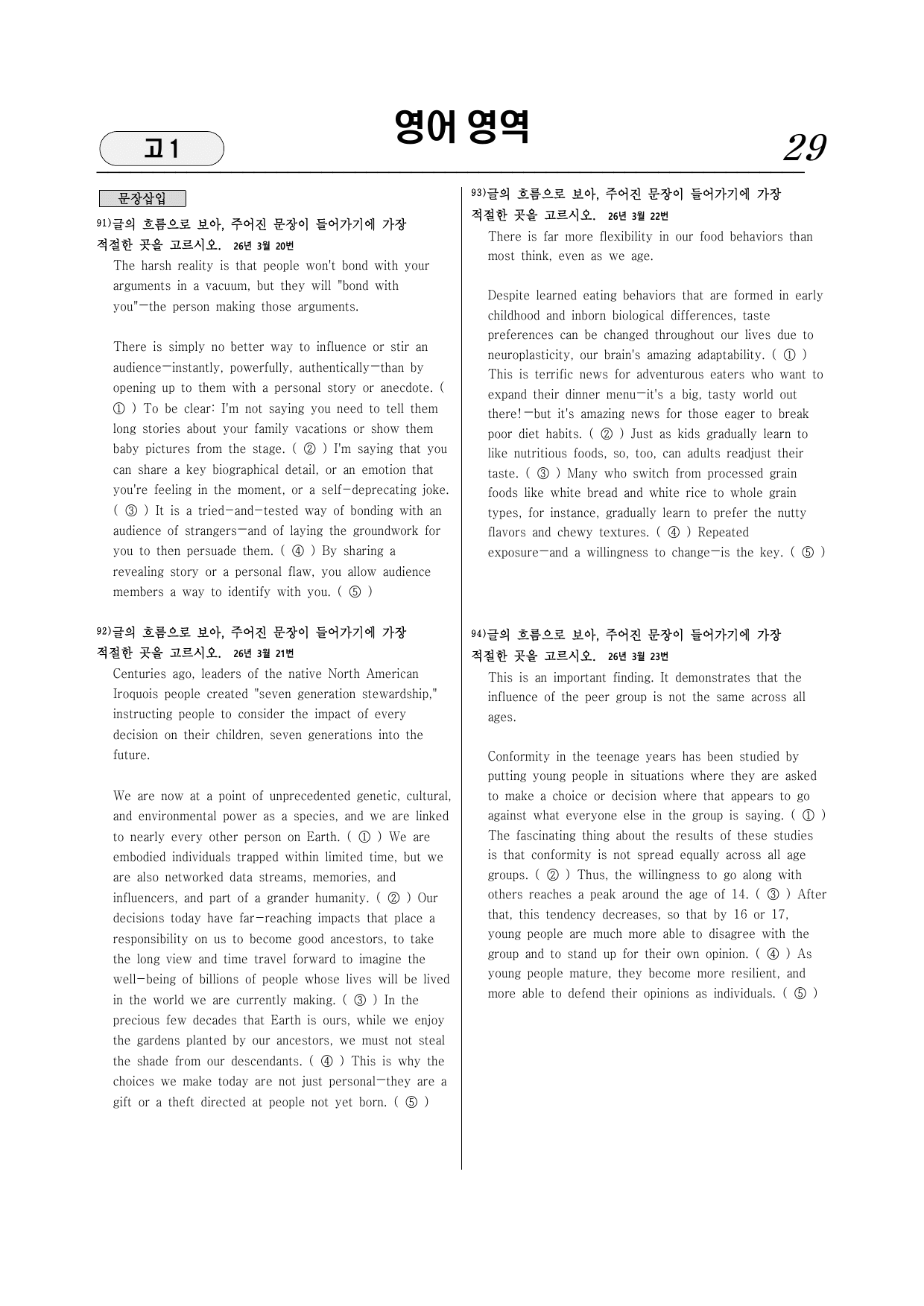 고1

영어 영역

29

문장삽입

91)글의 흐름으로 보아, 주어진 문장이 들어가기에 가장 적절한 곳을 고르시오. 26년 3월 20번

The harsh reality is that people won't bond with your arguments in a vacuum, but they will "bond with you"—the person making those arguments.

There is simply no better way to influence or stir an audience—instantly, powerfully, authentically—than by opening up to them with a personal story or anecdote. ( ① ) To be clear: I'm not saying you need to tell them long stories about your family vacations or show them baby pictures from the stage. ( ② ) I'm saying that you can share a key biographical detail, or an emotion that you're feeling in the moment, or a self-deprecating joke. ( ③ ) It is a tried-and-tested way of bonding with an audience of strangers—and of laying the groundwork for you to then persuade them. ( ④ ) By sharing a revealing story or a personal flaw, you allow audience members a way to identify with you. ( ⑤ )

92)글의 흐름으로 보아, 주어진 문장이 들어가기에 가장 적절한 곳을 고르시오. 26년 3월 21번

Centuries ago, leaders of the native North American Iroquois people created "seven generation stewardship," instructing people to consider the impact of every decision on their children, seven generations into the future.

We are now at a point of unprecedented genetic, cultural, and environmental power as a species, and we are linked to nearly every other person on Earth. ( ① ) We are embodied individuals trapped within limited time, but we are also networked data streams, memories, and influencers, and part of a grander humanity. ( ② ) Our decisions today have far-reaching impacts that place a responsibility on us to become good ancestors, to take the long view and time travel forward to imagine the well-being of billions of people whose lives will be lived in the world we are currently making. ( ③ ) In the precious few decades that Earth is ours, while we enjoy the gardens planted by our ancestors, we must not steal the shade from our descendants. ( ④ ) This is why the choices we make today are not just personal—they are a gift or a theft directed at people not yet born. ( ⑤ )

93)글의 흐름으로 보아, 주어진 문장이 들어가기에 가장 적절한 곳을 고르시오. 26년 3월 22번

There is far more flexibility in our food behaviors than most think, even as we age.

Despite learned eating behaviors that are formed in early childhood and inborn biological differences, taste preferences can be changed throughout our lives due to neuroplasticity, our brain's amazing adaptability. ( ① ) This is terrific news for adventurous eaters who want to expand their dinner menu—it's a big, tasty world out there!—but it's amazing news for those eager to break poor diet habits. ( ② ) Just as kids gradually learn to like nutritious foods, so, too, can adults readjust their taste. ( ③ ) Many who switch from processed grain foods like white bread and white rice to whole grain types, for instance, gradually learn to prefer the nutty flavors and chewy textures. ( ④ ) Repeated exposure—and a willingness to change—is the key. ( ⑤ )

94)글의 흐름으로 보아, 주어진 문장이 들어가기에 가장 적절한 곳을 고르시오. 26년 3월 23번

This is an important finding. It demonstrates that the influence of the peer group is not the same across all ages.

Conformity in the teenage years has been studied by putting young people in situations where they are asked to make a choice or decision where that appears to go against what everyone else in the group is saying. ( ① ) The fascinating thing about the results of these studies is that conformity is not spread equally across all age groups. ( ② ) Thus, the willingness to go along with others reaches a peak around the age of 14. ( ③ ) After that, this tendency decreases, so that by 16 or 17, young people are much more able to disagree with the group and to stand up for their own opinion. ( ④ ) As young people mature, they become more resilient, and more able to defend their opinions as individuals. ( ⑤ )